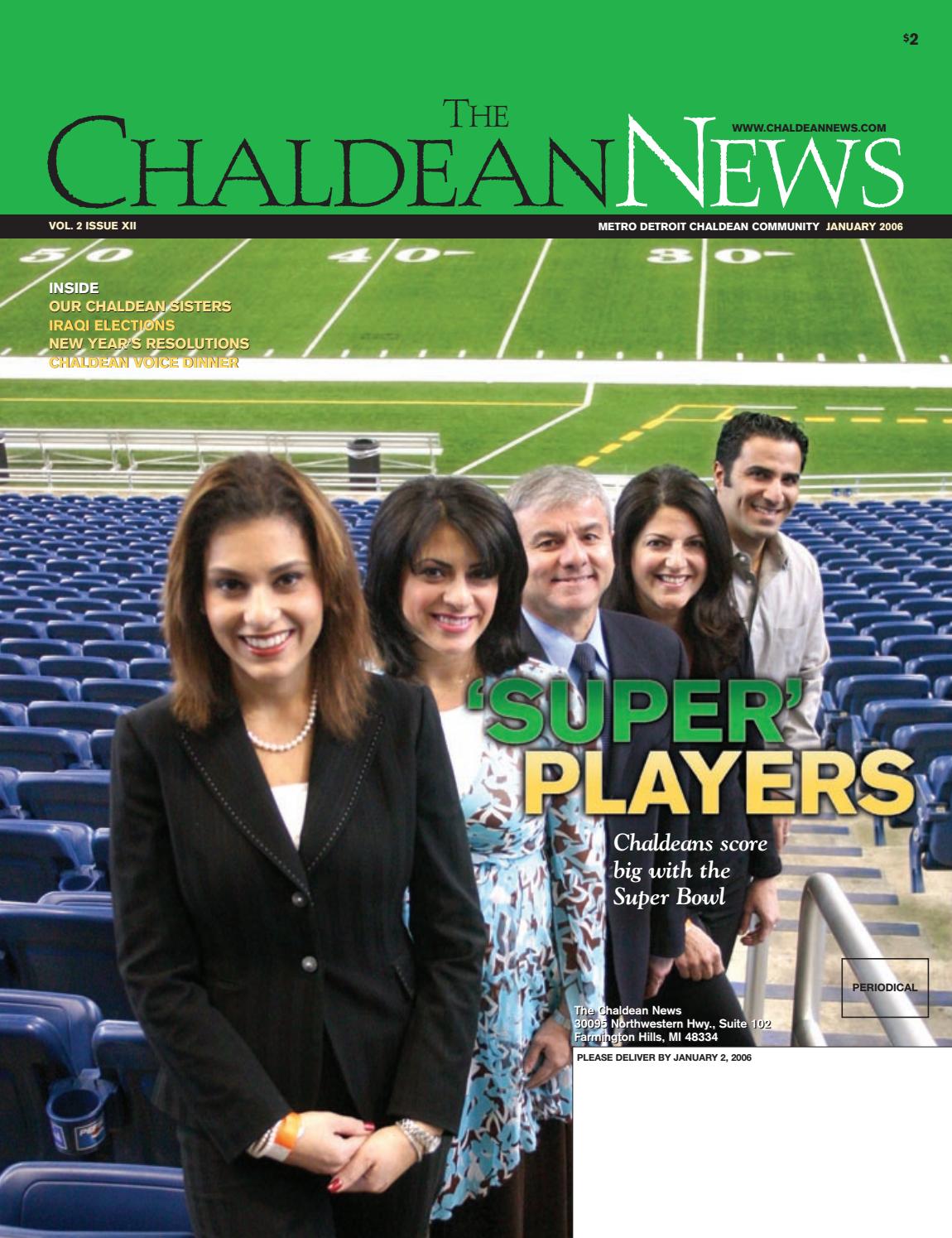 $2

THE CHALDEAN NEWS

WWW.CHALDEANNEWS.COM

VOL. 2 ISSUE XII

METRO DETROIT CHALDEAN COMMUNITY JANUARY 2006

50 40 30

INSIDE
OUR CHALDEAN SISTERS
IRAQI ELECTIONS
NEW YEAR'S RESOLUTIONS
CHALDEAN VOICE DINNER

'SUPER' PLAYERS

Chaldeans score big with the Super Bowl

PERIODICAL

The Chaldean News
30095 Northwestern Hwy., Suite 102
Farmington Hills, MI 48334

PLEASE DELIVER BY JANUARY 2, 2006